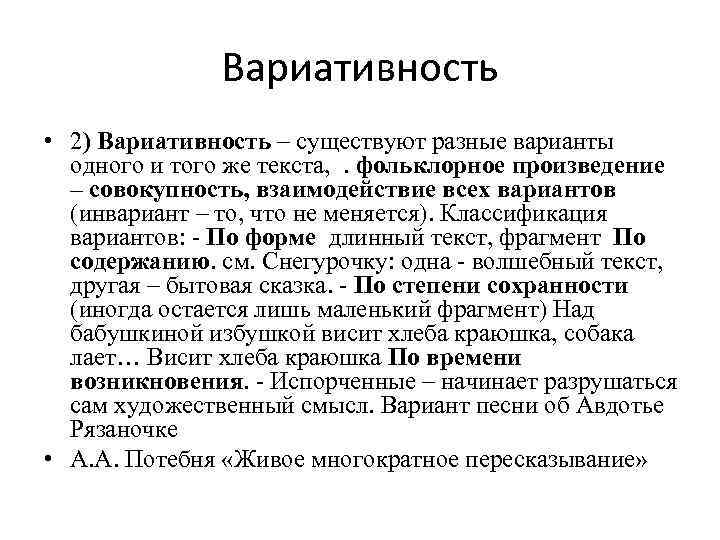 Вариативность

• 2) Вариативность – существуют разные варианты одного и того же текста,  . фольклорное произведение – совокупность, взаимодействие всех вариантов (инвариант – то, что не меняется). Классификация вариантов: - По форме  длинный текст, фрагмент  По содержанию. см. Снегурочку: одна - волшебный текст, другая – бытовая сказка. - По степени сохранности (иногда остается лишь маленький фрагмент) Над бабушкиной избушкой висит хлеба краюшка, собака лает… Висит хлеба краюшка По времени возникновения. - Испорченные – начинает разрушаться сам художественный смысл. Вариант песни об Авдотье Рязаночке

• А.А. Потебня «Живое многократное пересказывание»